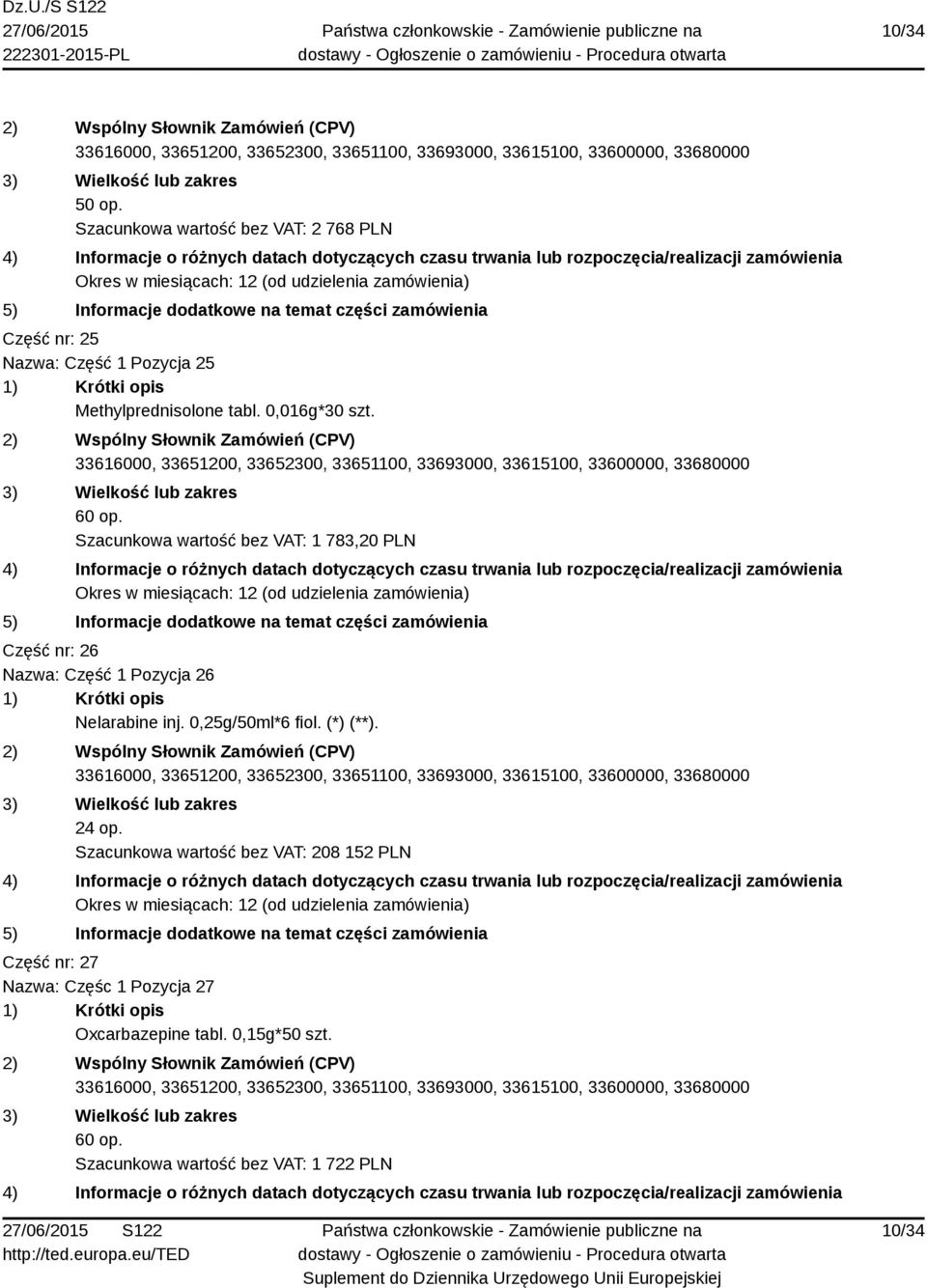 Dz.U./S S122
27/06/2015
222301-2015-PL

Państwa członkowskie - Zamówienie publiczne na dostawy - Ogłoszenie o zamówieniu - Procedura otwarta

10/34

2) Wspólny Słownik Zamówień (CPV)
33616000, 33651200, 33652300, 33651100, 33693000, 33615100, 33600000, 33680000
3) Wielkość lub zakres
50 op.
Szacunkowa wartość bez VAT: 2 768 PLN
4) Informacje o różnych datach dotyczących czasu trwania lub rozpoczęcia/realizacji zamówienia
Okres w miesiącach: 12 (od udzielenia zamówienia)
5) Informacje dodatkowe na temat części zamówienia
Część nr: 25
Nazwa: Część 1 Pozycja 25
1) Krótki opis
Methylprednisolone tabl. 0,016g*30 szt.
2) Wspólny Słownik Zamówień (CPV)
33616000, 33651200, 33652300, 33651100, 33693000, 33615100, 33600000, 33680000
3) Wielkość lub zakres
60 op.
Szacunkowa wartość bez VAT: 1 783,20 PLN
4) Informacje o różnych datach dotyczących czasu trwania lub rozpoczęcia/realizacji zamówienia
Okres w miesiącach: 12 (od udzielenia zamówienia)
5) Informacje dodatkowe na temat części zamówienia
Część nr: 26
Nazwa: Część 1 Pozycja 26
1) Krótki opis
Nelarabine inj. 0,25g/50ml*6 fiol. (*) (**).
2) Wspólny Słownik Zamówień (CPV)
33616000, 33651200, 33652300, 33651100, 33693000, 33615100, 33600000, 33680000
3) Wielkość lub zakres
24 op.
Szacunkowa wartość bez VAT: 208 152 PLN
4) Informacje o różnych datach dotyczących czasu trwania lub rozpoczęcia/realizacji zamówienia
Okres w miesiącach: 12 (od udzielenia zamówienia)
5) Informacje dodatkowe na temat części zamówienia
Część nr: 27
Nazwa: Częśc 1 Pozycja 27
1) Krótki opis
Oxcarbazepine tabl. 0,15g*50 szt.
2) Wspólny Słownik Zamówień (CPV)
33616000, 33651200, 33652300, 33651100, 33693000, 33615100, 33600000, 33680000
3) Wielkość lub zakres
60 op.
Szacunkowa wartość bez VAT: 1 722 PLN
4) Informacje o różnych datach dotyczących czasu trwania lub rozpoczęcia/realizacji zamówienia

27/06/2015 S122
http://ted.europa.eu/TED

Państwa członkowskie - Zamówienie publiczne na dostawy - Ogłoszenie o zamówieniu - Procedura otwarta
Suplement do Dziennika Urzędowego Unii Europejskiej

10/34